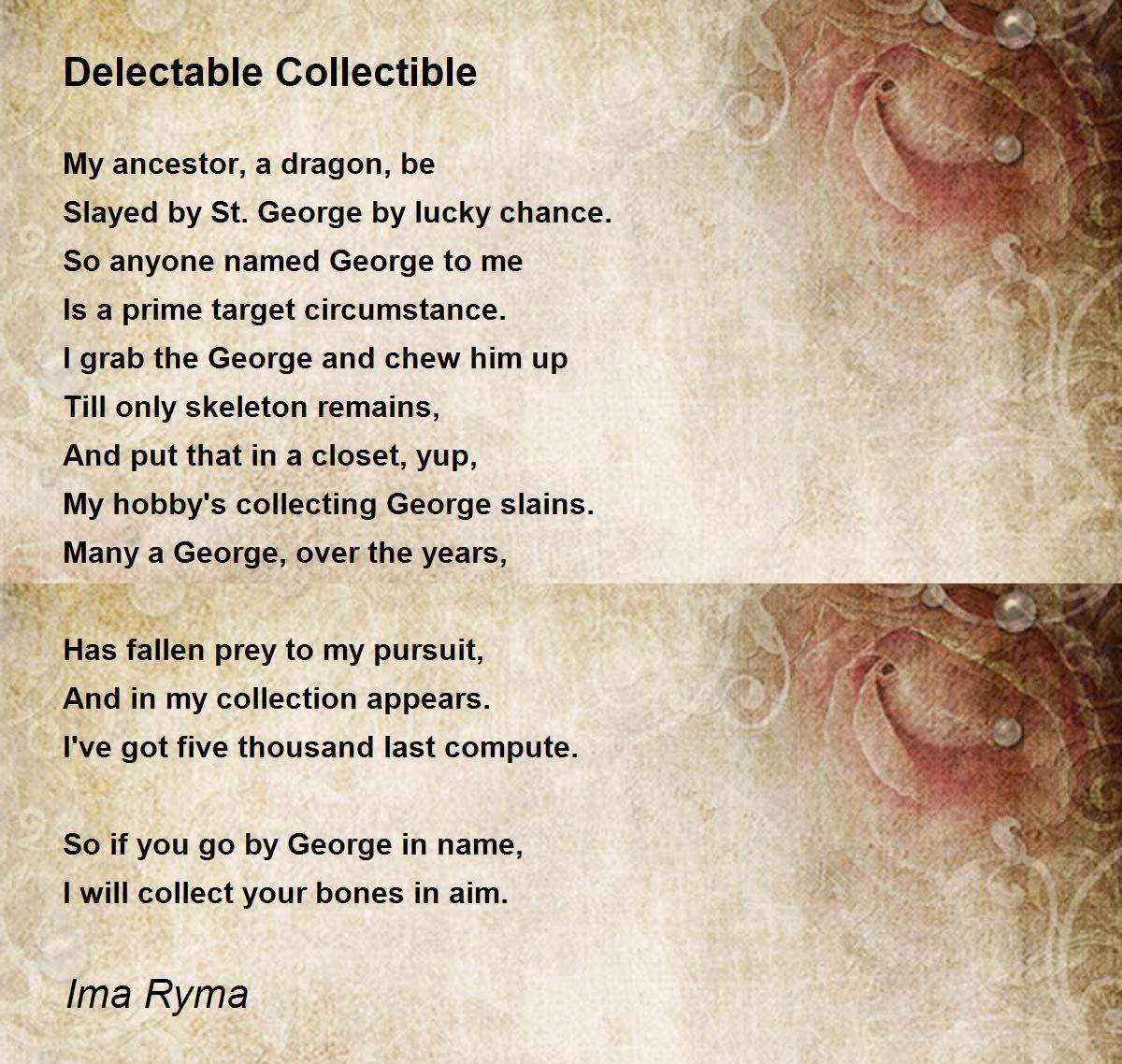 Delectable Collectible

My ancestor, a dragon, be
Slayed by St. George by lucky chance.
So anyone named George to me
Is a prime target circumstance.
I grab the George and chew him up
Till only skeleton remains,
And put that in a closet, yup,
My hobby's collecting George slains.
Many a George, over the years,

Has fallen prey to my pursuit,
And in my collection appears.
I've got five thousand last compute.

So if you go by George in name,
I will collect your bones in aim.

Ima Ryma